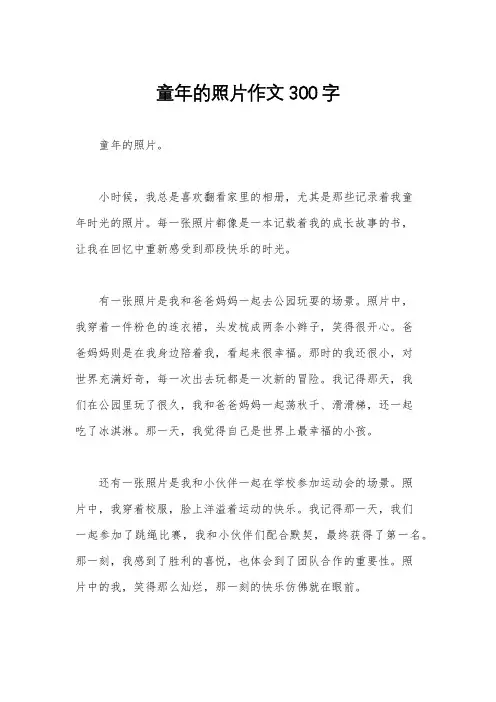 童年的照片作文300字

童年的照片。

小时候，我总是喜欢翻看家里的相册，尤其是那些记录着我童年时光的照片。每一张照片都像是一本记载着我的成长故事的书，让我在回忆中重新感受到那段快乐的时光。

有一张照片是我和爸爸妈妈一起去公园玩耍的场景。照片中，我穿着一件粉色的连衣裙，头发梳成两条小辫子，笑得很开心。爸爸妈妈则是在我身边陪着我，看起来很幸福。那时的我还很小，对世界充满好奇，每一次出去玩都是一次新的冒险。我记得那天，我们在公园里玩了很久，我和爸爸妈妈一起荡秋千、滑滑梯，还一起吃了冰淇淋。那一天，我觉得自己是世界上最幸福的小孩。

还有一张照片是我和小伙伴一起在学校参加运动会的场景。照片中，我穿着校服，脸上洋溢着运动的快乐。我记得那一天，我们一起参加了跳绳比赛，我和小伙伴们配合默契，最终获得了第一名。那一刻，我感到了胜利的喜悦，也体会到了团队合作的重要性。照片中的我，笑得那么灿烂，那一刻的快乐仿佛就在眼前。